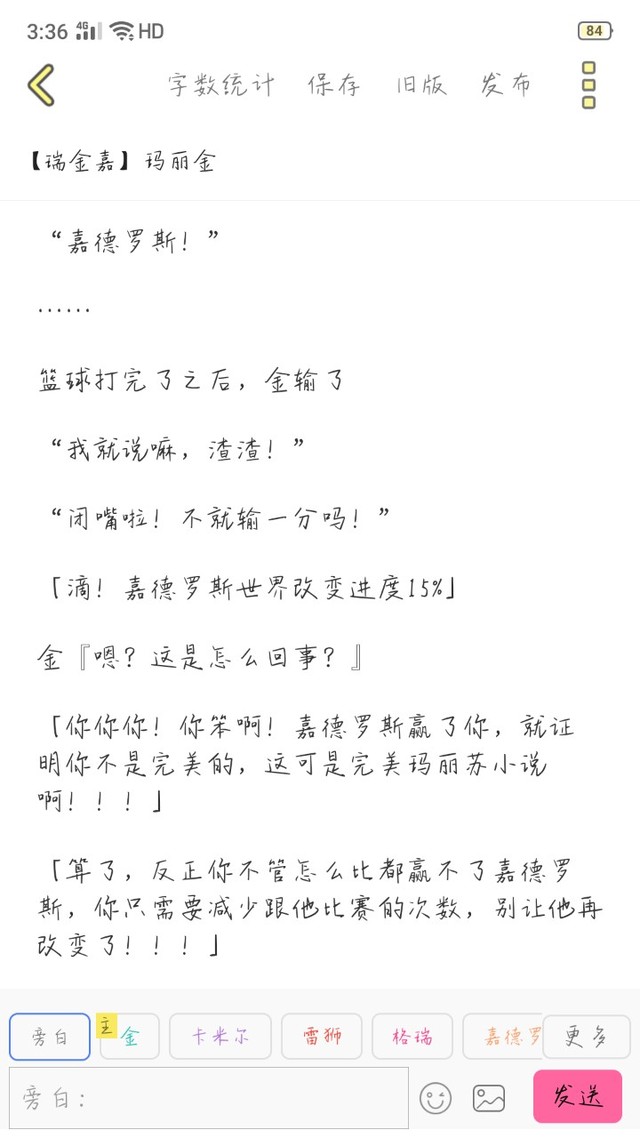 3:36 4G HD 84

字数统计 保存 旧版 发布

【瑞金嘉】玛丽金

“嘉德罗斯！”

……

篮球打完了之后，金输了

“我就说嘛，渣渣！”

“闭嘴啦！不就输一分吗！”

［滴！嘉德罗斯世界改变进度15%］

金『嗯？这是怎么回事？』

［你你你！你笨啊！嘉德罗斯赢了你，就证明你不是完美的，这可是完美玛丽苏小说啊！！！］

［算了，反正你不管怎么比都赢不了嘉德罗斯，你只需要减少跟他比赛的次数，别让他再改变了！！！］

旁白 主 金 卡米尔 雷狮 格瑞 嘉德罗 更多

旁白：

发送